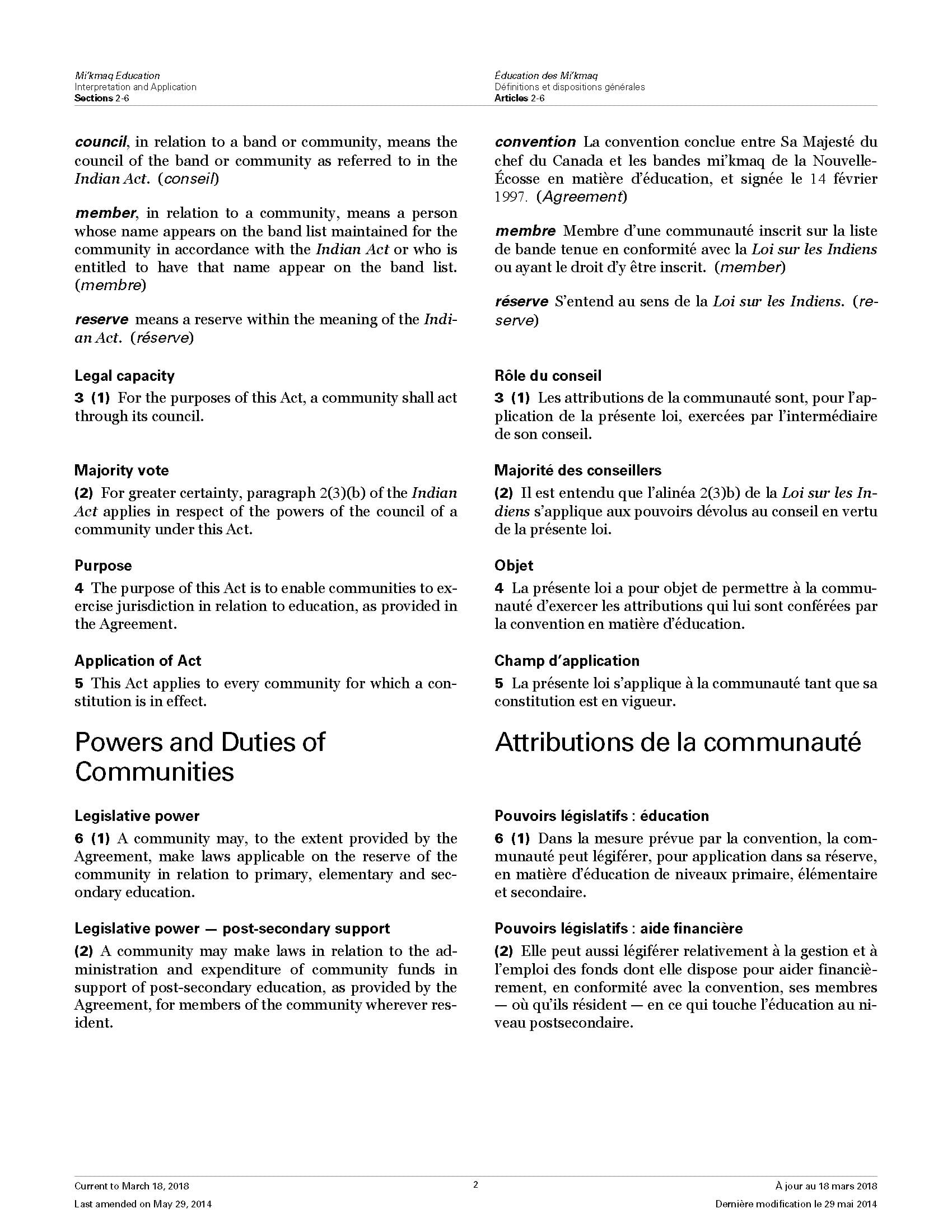 Mi'kmaq Education
Interpretation and Application
Sections 2-6

council, in relation to a band or community, means the council of the band or community as referred to in the Indian Act. (conseil)

member, in relation to a community, means a person whose name appears on the band list maintained for the community in accordance with the Indian Act or who is entitled to have that name appear on the band list. (membre)

reserve means a reserve within the meaning of the Indian Act. (réserve)

Legal capacity

3 (1) For the purposes of this Act, a community shall act through its council.

Majority vote

(2) For greater certainty, paragraph 2(3)(b) of the Indian Act applies in respect of the powers of the council of a community under this Act.

Purpose

4 The purpose of this Act is to enable communities to exercise jurisdiction in relation to education, as provided in the Agreement.

Application of Act

5 This Act applies to every community for which a constitution is in effect.

Powers and Duties of Communities

Legislative power

6 (1) A community may, to the extent provided by the Agreement, make laws applicable on the reserve of the community in relation to primary, elementary and secondary education.

Legislative power — post-secondary support

(2) A community may make laws in relation to the administration and expenditure of community funds in support of post-secondary education, as provided by the Agreement, for members of the community wherever resident.

Éducation des Mi'kmaq
Définitions et dispositions générales
Articles 2-6

convention La convention conclue entre Sa Majesté du chef du Canada et les bandes mi'kmaq de la Nouvelle-Écosse en matière d'éducation, et signée le 14 février 1997. (Agreement)

membre Membre d'une communauté inscrit sur la liste de bande tenue en conformité avec la Loi sur les Indiens ou ayant le droit d'y être inscrit. (member)

réserve S'entend au sens de la Loi sur les Indiens. (reserve)

Rôle du conseil

3 (1) Les attributions de la communauté sont, pour l'application de la présente loi, exercées par l'intermédiaire de son conseil.

Majorité des conseillers

(2) Il est entendu que l'alinéa 2(3)b) de la Loi sur les Indiens s'applique aux pouvoirs dévolus au conseil en vertu de la présente loi.

Objet

4 La présente loi a pour objet de permettre à la communauté d'exercer les attributions qui lui sont conférées par la convention en matière d'éducation.

Champ d'application

5 La présente loi s'applique à la communauté tant que sa constitution est en vigueur.

Attributions de la communauté

Pouvoirs législatifs : éducation

6 (1) Dans la mesure prévue par la convention, la communauté peut légiférer, pour application dans sa réserve, en matière d'éducation de niveaux primaire, élémentaire et secondaire.

Pouvoirs législatifs : aide financière

(2) Elle peut aussi légiférer relativement à la gestion et à l'emploi des fonds dont elle dispose pour aider financièrement, en conformité avec la convention, ses membres — où qu'ils résident — en ce qui touche l'éducation au niveau postsecondaire.

Current to March 18, 2018
Last amended on May 29, 2014
2
À jour au 18 mars 2018
Dernière modification le 29 mai 2014